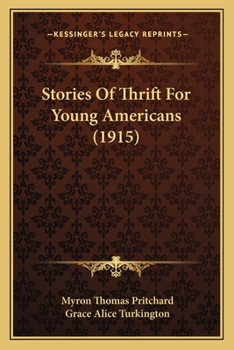 —KESSINGER'S LEGACY REPRINTS—

Stories Of Thrift For Young Americans (1915)

Myron Thomas Pritchard
Grace Alice Turkington